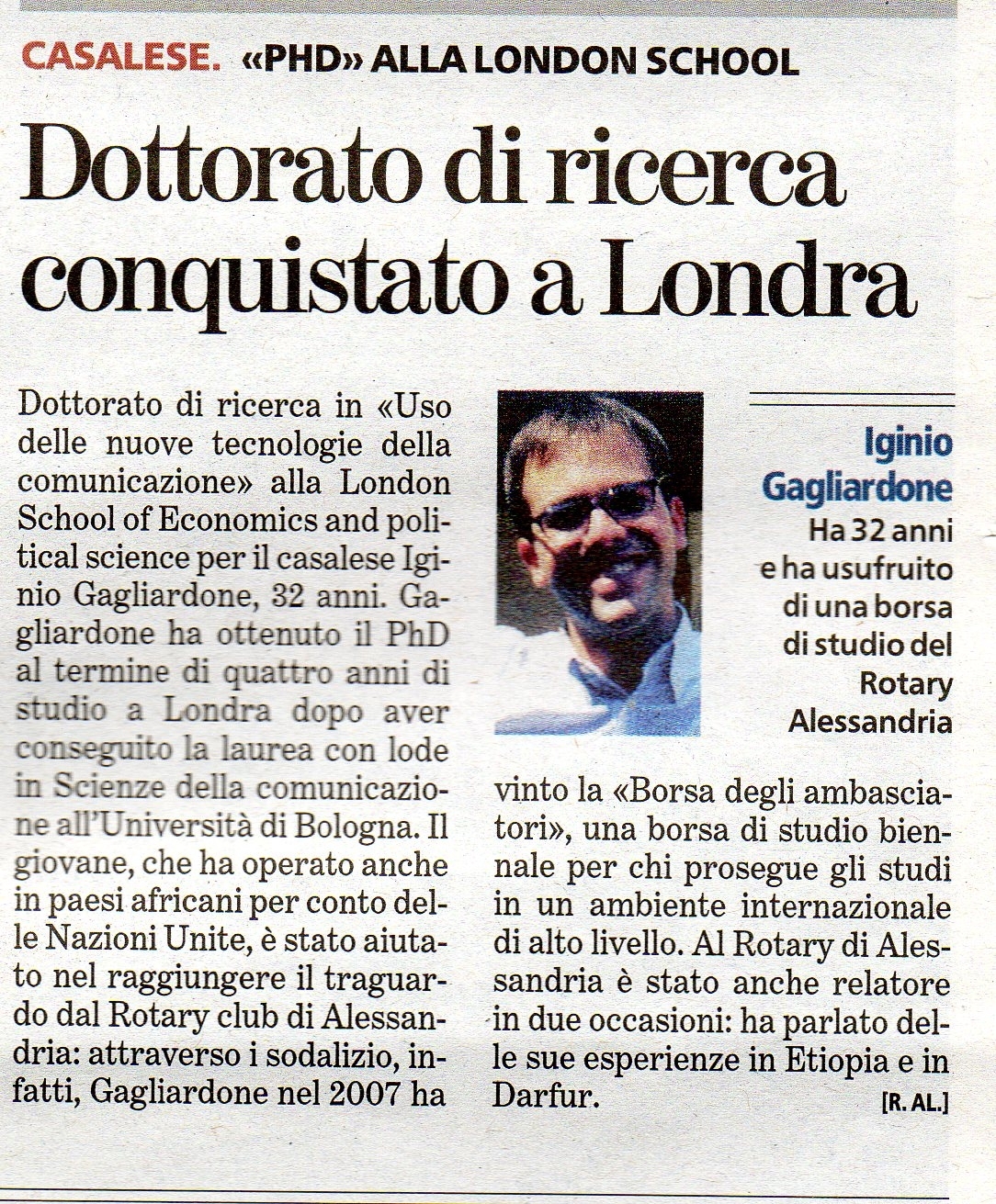 CASALESE. «PHD» ALLA LONDON SCHOOL

Dottorato di ricerca conquistato a Londra

Dottorato di ricerca in «Uso delle nuove tecnologie della comunicazione» alla London School of Economics and political science per il casalese Iginio Gagliardone, 32 anni. Gagliardone ha ottenuto il PhD al termine di quattro anni di studio a Londra dopo aver conseguito la laurea con lode in Scienze della comunicazione all'Università di Bologna. Il giovane, che ha operato anche in paesi africani per conto delle Nazioni Unite, è stato aiutato nel raggiungere il traguardo dal Rotary club di Alessandria: attraverso i sodalizio, infatti, Gagliardone nel 2007 ha vinto la «Borsa degli ambasciatori», una borsa di studio biennale per chi prosegue gli studi in un ambiente internazionale di alto livello. Al Rotary di Alessandria è stato anche relatore in due occasioni: ha parlato delle sue esperienze in Etiopia e in Darfur.

[R. AL.]

Iginio Gagliardone
Ha 32 anni e ha usufruito di una borsa di studio del Rotary Alessandria